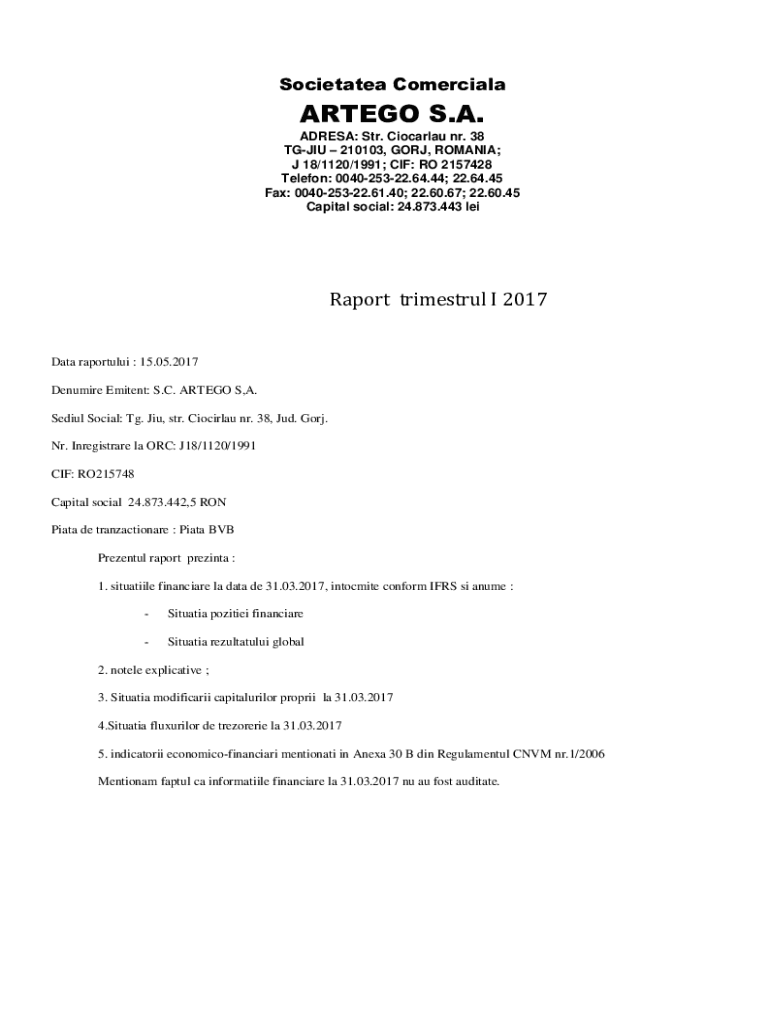 Societatea Comerciala

ARTEGO S.A.

ADRESA: Str. Ciocarlau nr. 38
TG-JIU – 210103, GORJ, ROMANIA;
J 18/1120/1991; CIF: RO 2157428
Telefon: 0040-253-22.64.44; 22.64.45
Fax: 0040-253-22.61.40; 22.60.67; 22.60.45
Capital social: 24.873.443 lei

Raport trimestrul I 2017

Data raportului : 15.05.2017

Denumire Emitent: S.C. ARTEGO S,A.

Sediul Social: Tg. Jiu, str. Ciocirlau nr. 38, Jud. Gorj.

Nr. Inregistrare la ORC: J18/1120/1991

CIF: RO215748

Capital social 24.873.442,5 RON

Piata de tranzactionare : Piata BVB

Prezentul raport prezinta :

1. situatiile financiare la data de 31.03.2017, intocmite conform IFRS si anume :

- Situatia pozitiei financiare

- Situatia rezultatului global

2. notele explicative ;

3. Situatia modificarii capitalurilor proprii la 31.03.2017

4.Situatia fluxurilor de trezorerie la 31.03.2017

5. indicatorii economico-financiari mentionati in Anexa 30 B din Regulamentul CNVM nr.1/2006

Mentionam faptul ca informatiile financiare la 31.03.2017 nu au fost auditate.